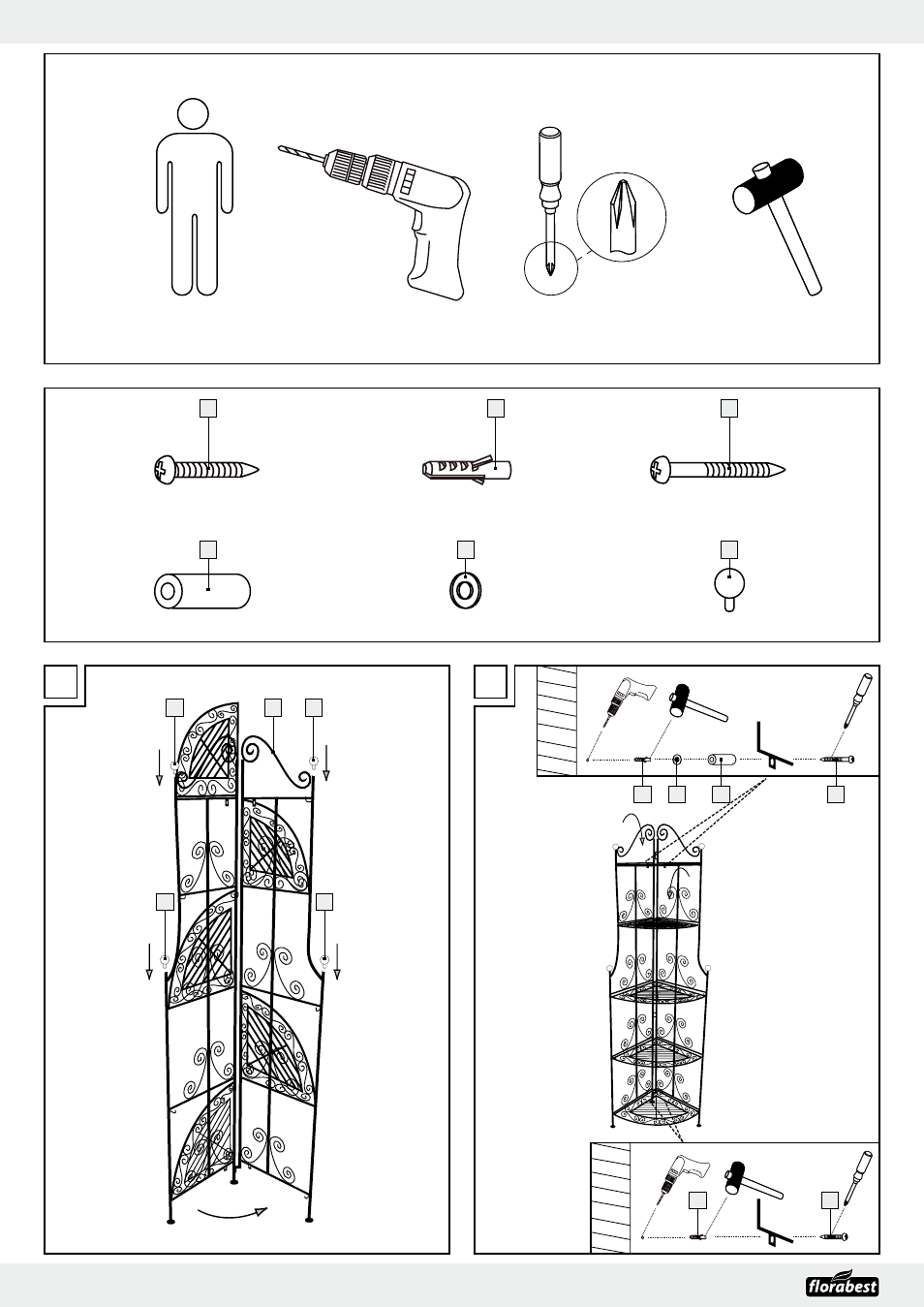 florabest